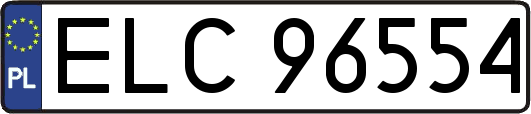 PL
ELC 96554